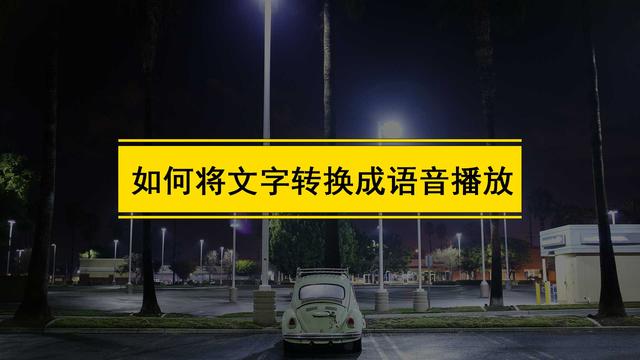 如何将文字转换成语音播放